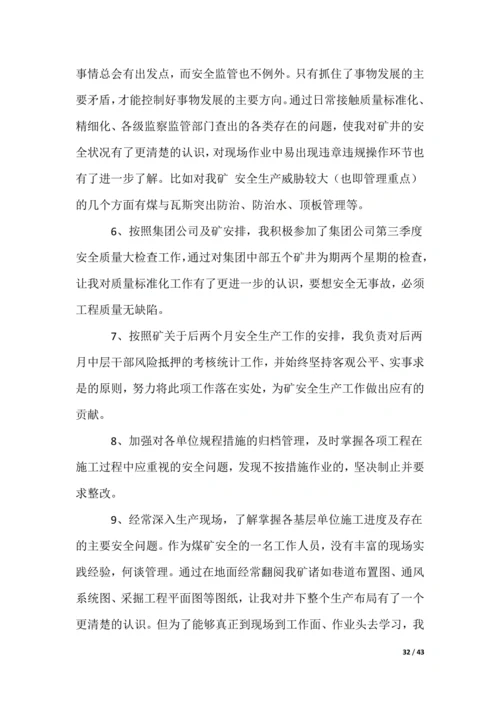 事情总会有出发点，而安全监管也不例外。只有抓住了事物发展的主要矛盾，才能控制好事物发展的主要方向。通过日常接触质量标准化、精细化、各级监察监管部门查出的各类存在的问题，使我对矿井的安全状况有了更清楚的认识，对现场作业中易出现违章违规操作环节也有了进一步了解。比如对我矿 安全生产威胁较大（也即管理重点）的几个方面有煤与瓦斯突出防治、防治水、顶板管理等。

6、按照集团公司及矿安排，我积极参加了集团公司第三季度安全质量大检查工作，通过对集团中部五个矿井为期两个星期的检查，让我对质量标准化工作有了更进一步的认识，要想安全无事故，必须工程质量无缺陷。

7、按照矿关于后两个月安全生产工作的安排，我负责对后两月中层干部风险抵押的考核统计工作，并始终坚持客观公平、实事求是的原则，努力将此项工作落在实处，为矿安全生产工作做出应有的贡献。

8、加强对各单位规程措施的归档管理，及时掌握各项工程在施工过程中应重视的安全问题，发现不按措施作业的，坚决制止并要求整改。

9、经常深入生产现场，了解掌握各基层单位施工进度及存在的主要安全问题。作为煤矿安全的一名工作人员，没有丰富的现场实践经验，何谈管理。通过在地面经常翻阅我矿诸如巷道布置图、通风系统图、采掘工程平面图等图纸，让我对井下整个生产布局有了一个更清楚的认识。但为了能够真正到现场到工作面、作业头去学习，我

32 / 43